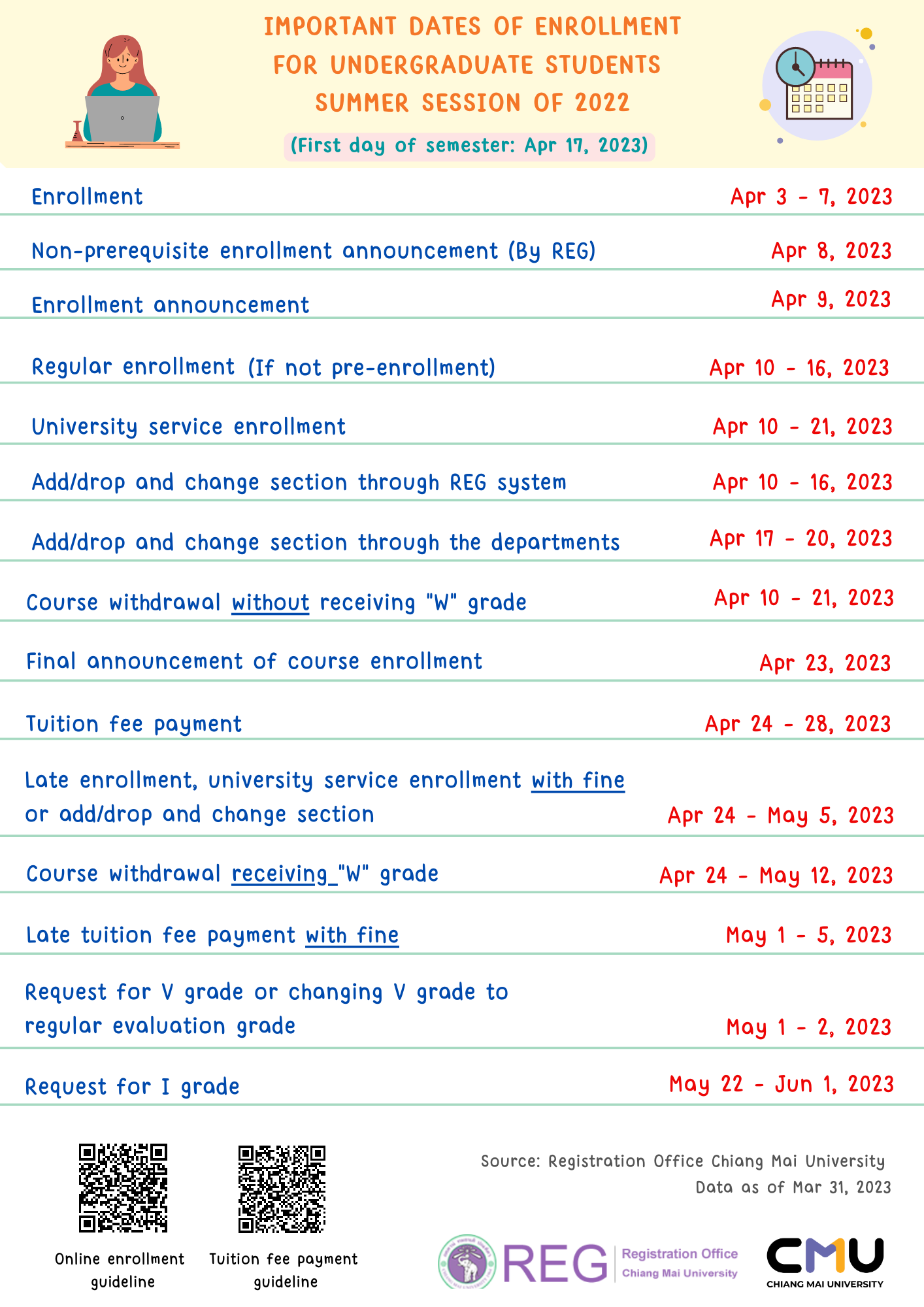 IMPORTANT DATES OF ENROLLMENT FOR UNDERGRADUATE STUDENTS SUMMER SESSION OF 2022

(First day of semester: Apr 17, 2023)

| | |
|---|---|
| Enrollment | Apr 3 - 7, 2023 |
| Non-prerequisite enrollment announcement (By REG) | Apr 8, 2023 |
| Enrollment announcement | Apr 9, 2023 |
| Regular enrollment (If not pre-enrollment) | Apr 10 - 16, 2023 |
| University service enrollment | Apr 10 - 21, 2023 |
| Add/drop and change section through REG system | Apr 10 - 16, 2023 |
| Add/drop and change section through the departments | Apr 17 - 20, 2023 |
| Course withdrawal without receiving "W" grade | Apr 10 - 21, 2023 |
| Final announcement of course enrollment | Apr 23, 2023 |
| Tuition fee payment | Apr 24 - 28, 2023 |
| Late enrollment, university service enrollment with fine or add/drop and change section | Apr 24 - May 5, 2023 |
| Course withdrawal receiving "W" grade | Apr 24 - May 12, 2023 |
| Late tuition fee payment with fine | May 1 - 5, 2023 |
| Request for V grade or changing V grade to regular evaluation grade | May 1 - 2, 2023 |
| Request for I grade | May 22 - Jun 1, 2023 |

Online enrollment guideline

Tuition fee payment guideline

Source: Registration Office Chiang Mai University
Data as of Mar 31, 2023

REG Registration Office Chiang Mai University

CMU CHIANG MAI UNIVERSITY